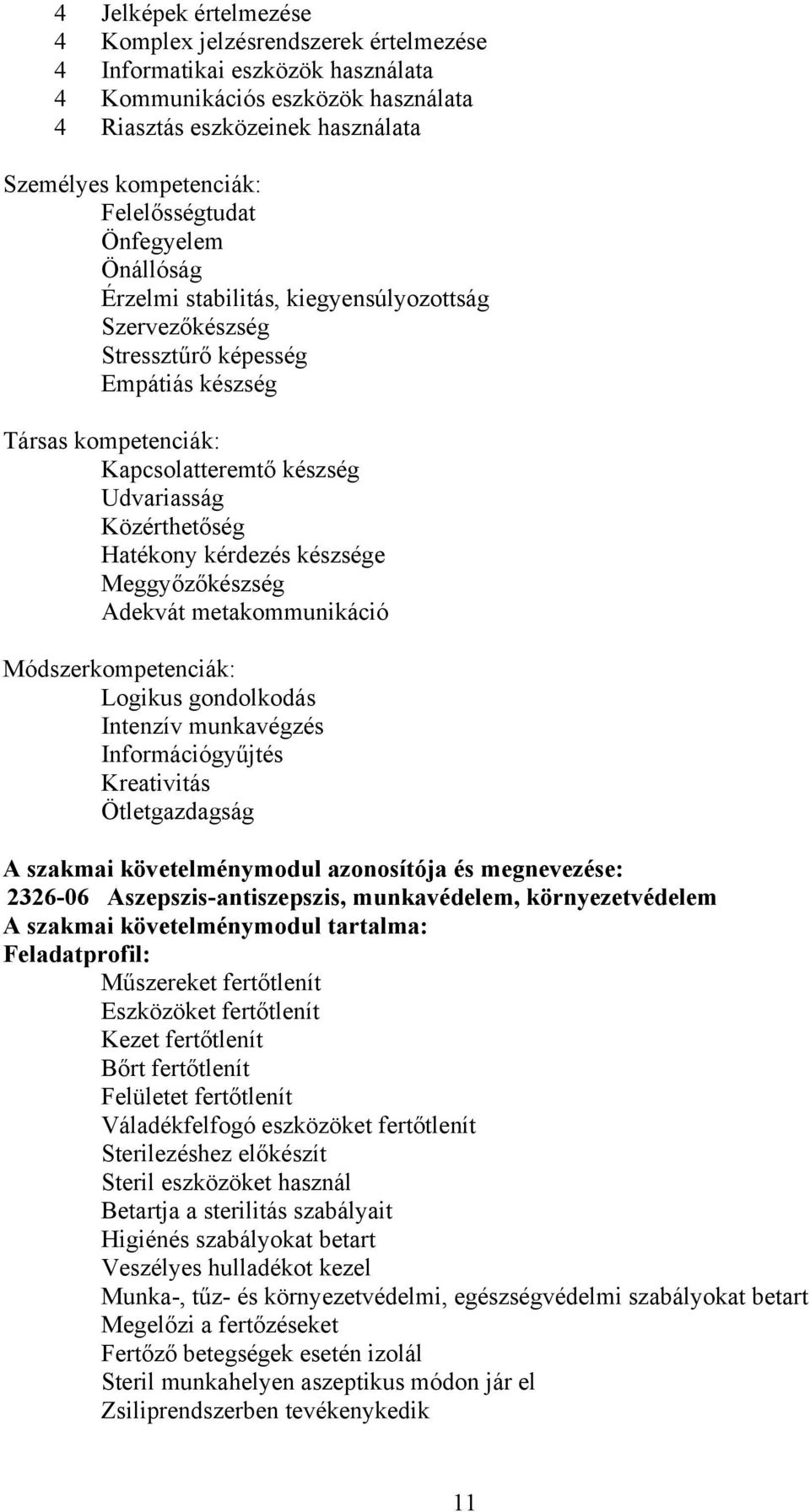 4 Jelképek értelmezése
4 Komplex jelzésrendszerek értelmezése
4 Informatikai eszközök használata
4 Kommunikációs eszközök használata
4 Riasztás eszközeinek használata

Személyes kompetenciák:
Felelősségtudat
Önfegyelem
Önállóság
Érzelmi stabilitás, kiegyensúlyozottság
Szervezőkészség
Stressztűrő képesség
Empátiás készség

Társas kompetenciák:
Kapcsolatteremtő készség
Udvariasság
Közérthetőség
Hatékony kérdezés készsége
Meggyőzőkészség
Adekvát metakommunikáció

Módszerkompetenciák:
Logikus gondolkodás
Intenzív munkavégzés
Információgyűjtés
Kreativitás
Ötletgazdagság

A szakmai követelménymodul azonosítója és megnevezése:
2326-06 Aszepszis-antiszepszis, munkavédelem, környezetvédelem
A szakmai követelménymodul tartalma:
Feladatprofil:
Műszereket fertőtlenít
Eszközöket fertőtlenít
Kezet fertőtlenít
Bőrt fertőtlenít
Felületet fertőtlenít
Váladékfelfogó eszközöket fertőtlenít
Sterilezéshez előkészít
Steril eszközöket használ
Betartja a sterilitás szabályait
Higiénés szabályokat betart
Veszélyes hulladékot kezel
Munka-, tűz- és környezetvédelmi, egészségvédelmi szabályokat betart
Megelőzi a fertőzéseket
Fertőző betegségek esetén izolál
Steril munkahelyen aszeptikus módon jár el
Zsiliprendszerben tevékenykedik

11